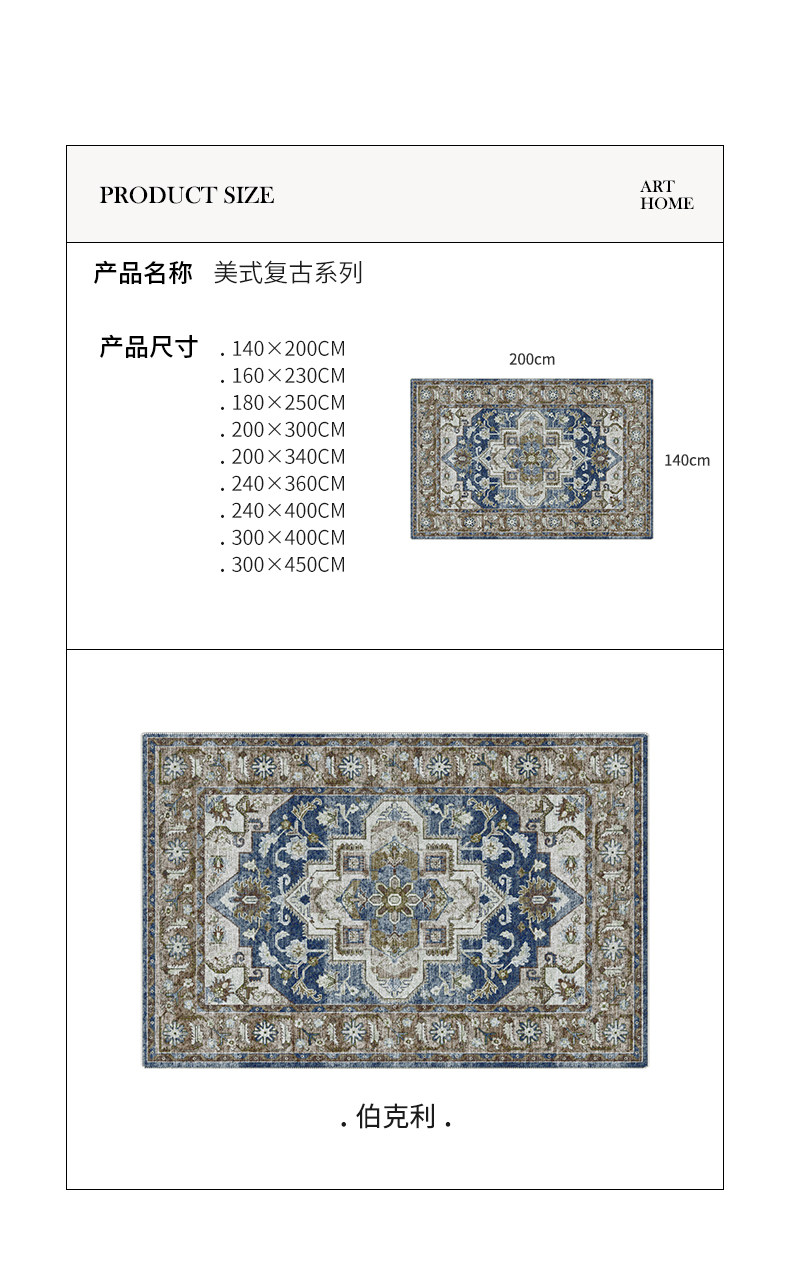 PRODUCT SIZE

ART HOME

产品名称 美式复古系列

产品尺寸
. 140×200CM
. 160×230CM
. 180×250CM
. 200×300CM
. 200×340CM
. 240×360CM
. 240×400CM
. 300×400CM
. 300×450CM

200cm

140cm

. 伯克利 .